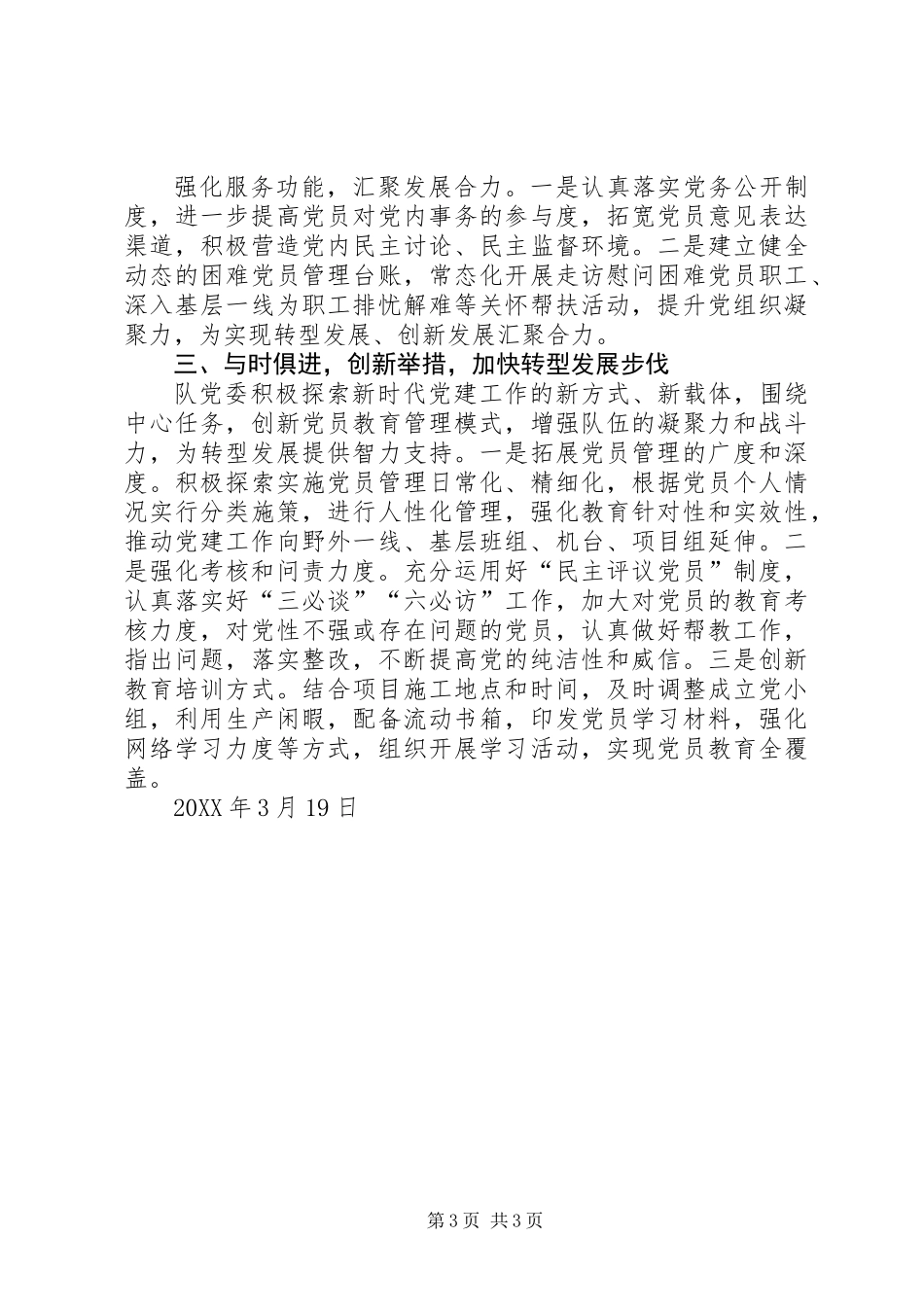 强化服务功能，汇聚发展合力。一是认真落实党务公开制度，进一步提高党员对党内事务的参与度，拓宽党员意见表达渠道，积极营造党内民主讨论、民主监督环境。二是建立健全动态的困难党员管理台账，常态化开展走访慰问困难党员职工、深入基层一线为职工排忧解难等关怀帮扶活动，提升党组织凝聚力，为实现转型发展、创新发展汇聚合力。

三、与时俱进，创新举措，加快转型发展步伐

队党委积极探索新时代党建工作的新方式、新载体，围绕中心任务，创新党员教育管理模式，增强队伍的凝聚力和战斗力，为转型发展提供智力支持。一是拓展党员管理的广度和深度。积极探索实施党员管理日常化、精细化，根据党员个人情况实行分类施策，进行人性化管理，强化教育针对性和实效性，推动党建工作向野外一线、基层班组、机台、项目组延伸。二是强化考核和问责力度。充分运用好“民主评议党员”制度，认真落实好“三必谈”“六必访”工作，加大对党员的教育考核力度，对党性不强或存在问题的党员，认真做好帮教工作，指出问题，落实整改，不断提高党的纯洁性和威信。三是创新教育培训方式。结合项目施工地点和时间，及时调整成立党小组，利用生产闲暇，配备流动书箱，印发党员学习材料，强化网络学习力度等方式，组织开展学习活动，实现党员教育全覆盖。

20XX 年 3 月 19 日

第 3 页 共 3 页